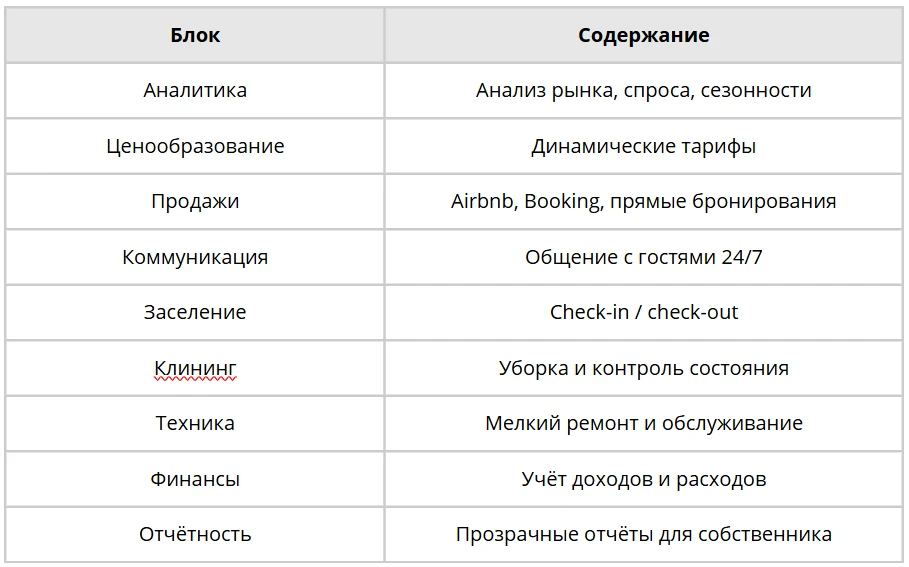 | Блок | Содержание |
|---|---|
| Аналитика | Анализ рынка, спроса, сезонности |
| Ценообразование | Динамические тарифы |
| Продажи | Airbnb, Booking, прямые бронирования |
| Коммуникация | Общение с гостями 24/7 |
| Заселение | Check-in / check-out |
| Клининг | Уборка и контроль состояния |
| Техника | Мелкий ремонт и обслуживание |
| Финансы | Учёт доходов и расходов |
| Отчётность | Прозрачные отчёты для собственника |